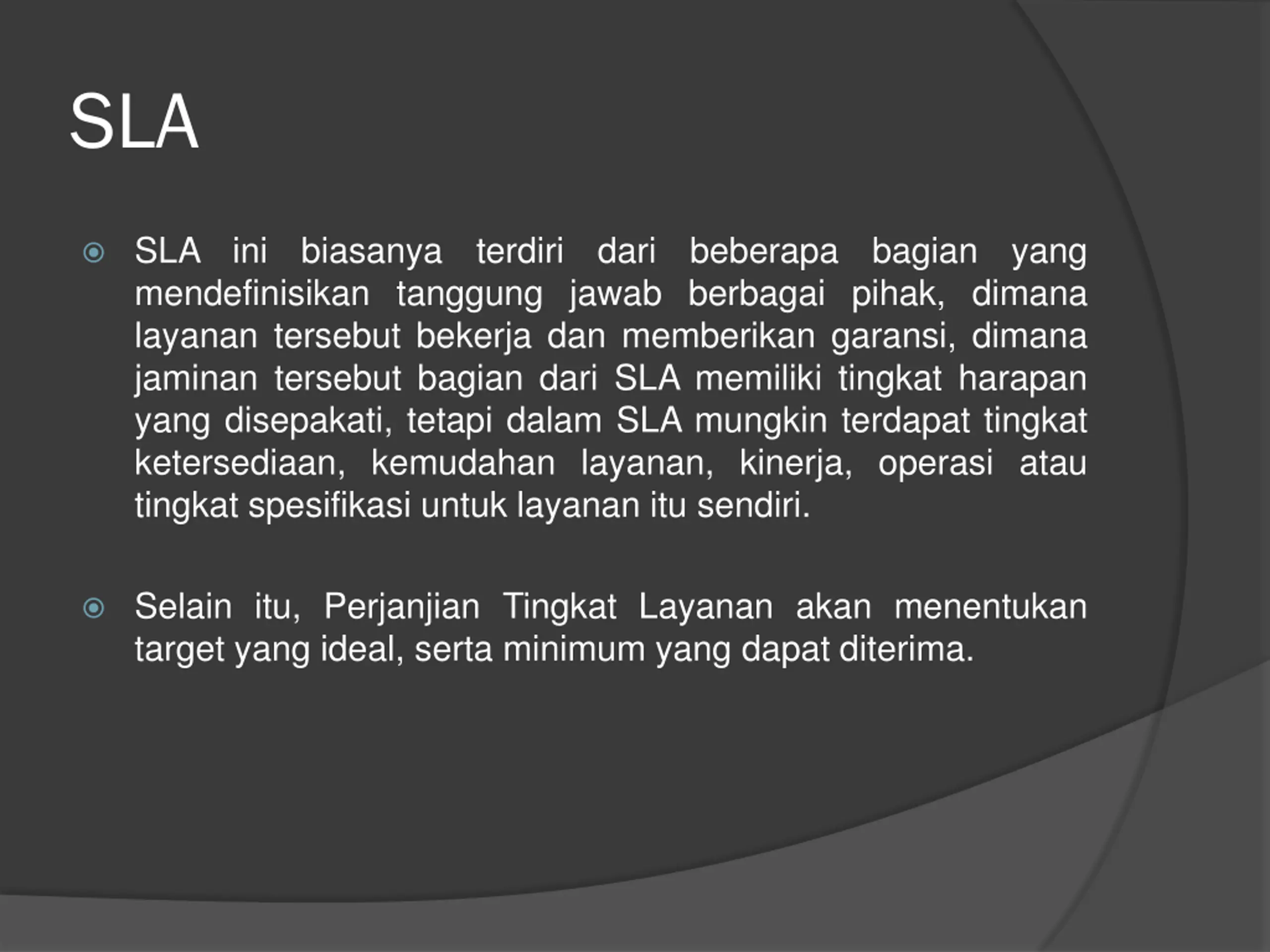 SLA

SLA ini biasanya terdiri dari beberapa bagian yang mendefinisikan tanggung jawab berbagai pihak, dimana layanan tersebut bekerja dan memberikan garansi, dimana jaminan tersebut bagian dari SLA memiliki tingkat harapan yang disepakati, tetapi dalam SLA mungkin terdapat tingkat ketersediaan, kemudahan layanan, kinerja, operasi atau tingkat spesifikasi untuk layanan itu sendiri.

Selain itu, Perjanjian Tingkat Layanan akan menentukan target yang ideal, serta minimum yang dapat diterima.